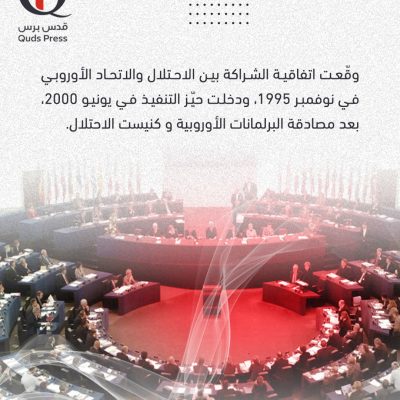 قدس برس
Quds Press

وقّعت اتفاقية الشراكة بين الاحتلال والاتحاد الأوروبي في نوفمبر 1995، ودخلت حيّز التنفيذ في يونيو 2000، بعد مصادقة البرلمانات الأوروبية و كنيست الاحتلال.